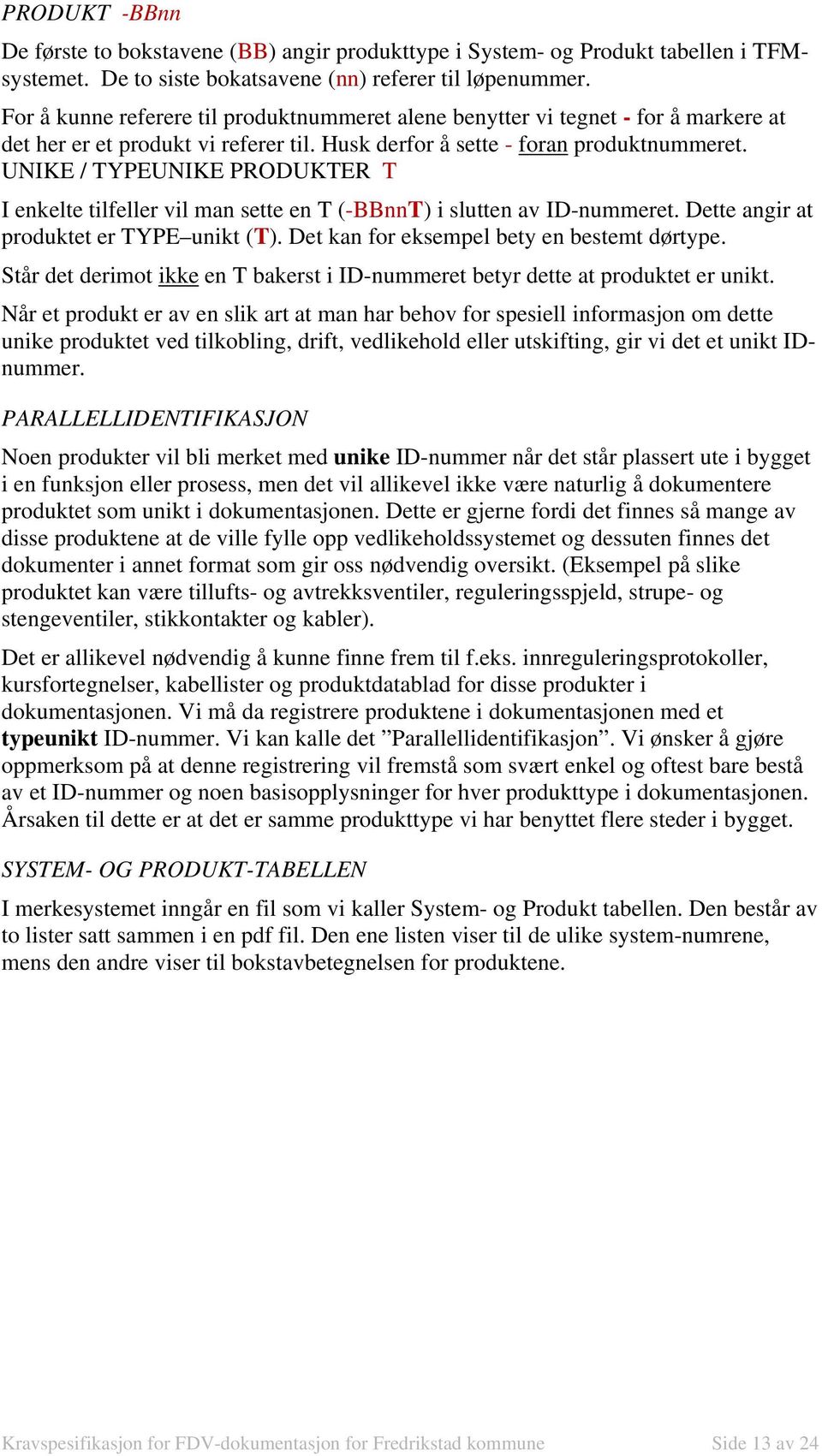 PRODUKT -BBnn

De første to bokstavene (BB) angir produkttype i System- og Produkt tabellen i TFM-systemet. De to siste bokatsavene (nn) referer til løpenummer.

For å kunne referere til produktnummeret alene benytter vi tegnet - for å markere at det her er et produkt vi referer til. Husk derfor å sette - foran produktnummeret.
UNIKE / TYPEUNIKE PRODUKTER T

I enkelte tilfeller vil man sette en T (-BBnnT) i slutten av ID-nummeret. Dette angir at produktet er TYPE–unikt (T). Det kan for eksempel bety en bestemt dørtype.

Står det derimot ikke en T bakerst i ID-nummeret betyr dette at produktet er unikt.

Når et produkt er av en slik art at man har behov for spesiell informasjon om dette unike produktet ved tilkobling, drift, vedlikehold eller utskifting, gir vi det et unikt ID-nummer.

PARALLELLIDENTIFIKASJON

Noen produkter vil bli merket med unike ID-nummer når det står plassert ute i bygget i en funksjon eller prosess, men det vil allikevel ikke være naturlig å dokumentere produktet som unikt i dokumentasjonen. Dette er gjerne fordi det finnes så mange av disse produktene at de ville fylle opp vedlikeholdssystemet og dessuten finnes det dokumenter i annet format som gir oss nødvendig oversikt. (Eksempel på slike produktet kan være tillufts- og avtrekksventiler, reguleringsspjeld, strupe- og stengeventiler, stikkontakter og kabler).

Det er allikevel nødvendig å kunne finne frem til f.eks. innreguleringsprotokoller, kursfortegnelser, kabellister og produktdatablad for disse produkter i dokumentasjonen. Vi må da registrere produktene i dokumentasjonen med et typeunikt ID-nummer. Vi kan kalle det ”Parallellidentifikasjon”. Vi ønsker å gjøre oppmerksom på at denne registrering vil fremstå som svært enkel og oftest bare bestå av et ID-nummer og noen basisopplysninger for hver produkttype i dokumentasjonen. Årsaken til dette er at det er samme produkttype vi har benyttet flere steder i bygget.

SYSTEM- OG PRODUKT-TABELLEN

I merkesystemet inngår en fil som vi kaller System- og Produkt tabellen. Den består av to lister satt sammen i en pdf fil. Den ene listen viser til de ulike system-numrene, mens den andre viser til bokstavbetegnelsen for produktene.

Kravspesifikasjon for FDV-dokumentasjon for Fredrikstad kommune Side 13 av 24